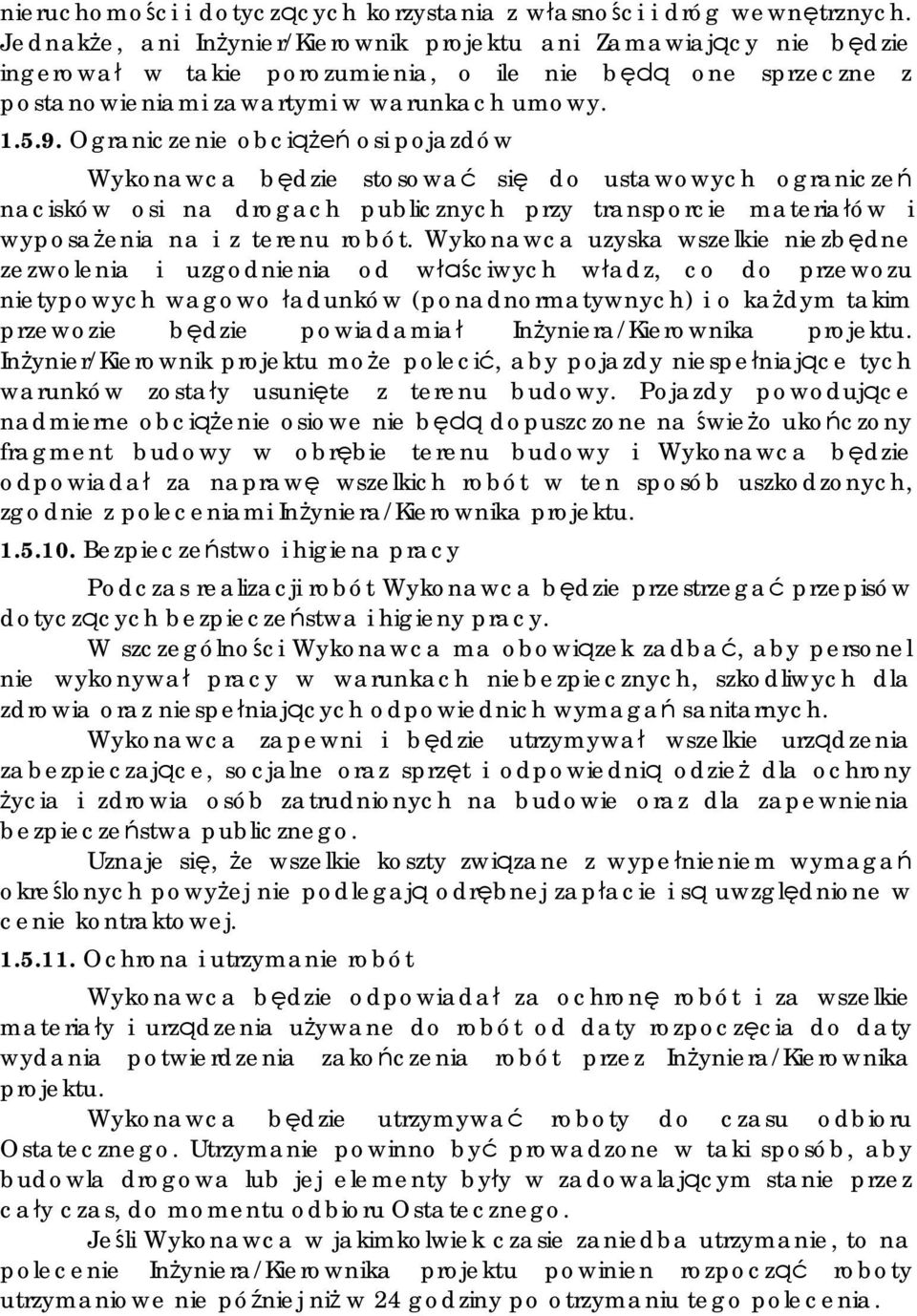 nieruchomości i dotyczących korzystania z własności i dróg wewnętrznych. Jednakże, ani Inżynier/Kierownik projektu ani Zamawiający nie będzie ingerował w takie porozumienia, o ile nie będą one sprzeczne z postanowieniami zawartymi w warunkach umowy.

1.5.9. Ograniczenie obciążeń osi pojazdów

Wykonawca będzie stosować się do ustawowych ograniczeń nacisków osi na drogach publicznych przy transporcie materiałów i wyposażenia na i z terenu robót. Wykonawca uzyska wszelkie niezbędne zezwolenia i uzgodnienia od właściwych władz, co do przewozu nietypowych wagowo ładunków (ponadnormatywnych) i o każdym takim przewozie będzie powiadamiał Inżyniera/Kierownika projektu. Inżynier/Kierownik projektu może polecić, aby pojazdy niespełniające tych warunków zostały usunięte z terenu budowy. Pojazdy powodujące nadmierne obciążenie osiowe nie będą dopuszczone na świeżo ukończony fragment budowy w obrębie terenu budowy i Wykonawca będzie odpowiadał za naprawę wszelkich robót w ten sposób uszkodzonych, zgodnie z poleceniami Inżyniera/Kierownika projektu.

1.5.10. Bezpieczeństwo i higiena pracy

Podczas realizacji robót Wykonawca będzie przestrzegać przepisów dotyczących bezpieczeństwa i higieny pracy.

W szczególności Wykonawca ma obowiązek zadbać, aby personel nie wykonywał pracy w warunkach niebezpiecznych, szkodliwych dla zdrowia oraz niespełniających odpowiednich wymagań sanitarnych.

Wykonawca zapewni i będzie utrzymywał wszelkie urządzenia zabezpieczające, socjalne oraz sprzęt i odpowiednią odzież dla ochrony życia i zdrowia osób zatrudnionych na budowie oraz dla zapewnienia bezpieczeństwa publicznego.

Uznaje się, że wszelkie koszty związane z wypełnieniem wymagań określonych powyżej nie podlegają odrębnej zapłacie i są uwzględnione w cenie kontraktowej.

1.5.11. Ochrona i utrzymanie robót

Wykonawca będzie odpowiadał za ochronę robót i za wszelkie materiały i urządzenia używane do robót od daty rozpoczęcia do daty wydania potwierdzenia zakończenia robót przez Inżyniera/Kierownika projektu.

Wykonawca będzie utrzymywać roboty do czasu odbioru Ostatecznego. Utrzymanie powinno być prowadzone w taki sposób, aby budowla drogowa lub jej elementy były w zadowalającym stanie przez cały czas, do momentu odbioru Ostatecznego.

Jeśli Wykonawca w jakimkolwiek czasie zaniedba utrzymanie, to na polecenie Inżyniera/Kierownika projektu powinien rozpocząć roboty utrzymaniowe nie później niż w 24 godziny po otrzymaniu tego polecenia.